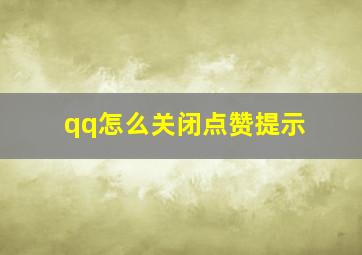 qq怎么关闭点赞提示